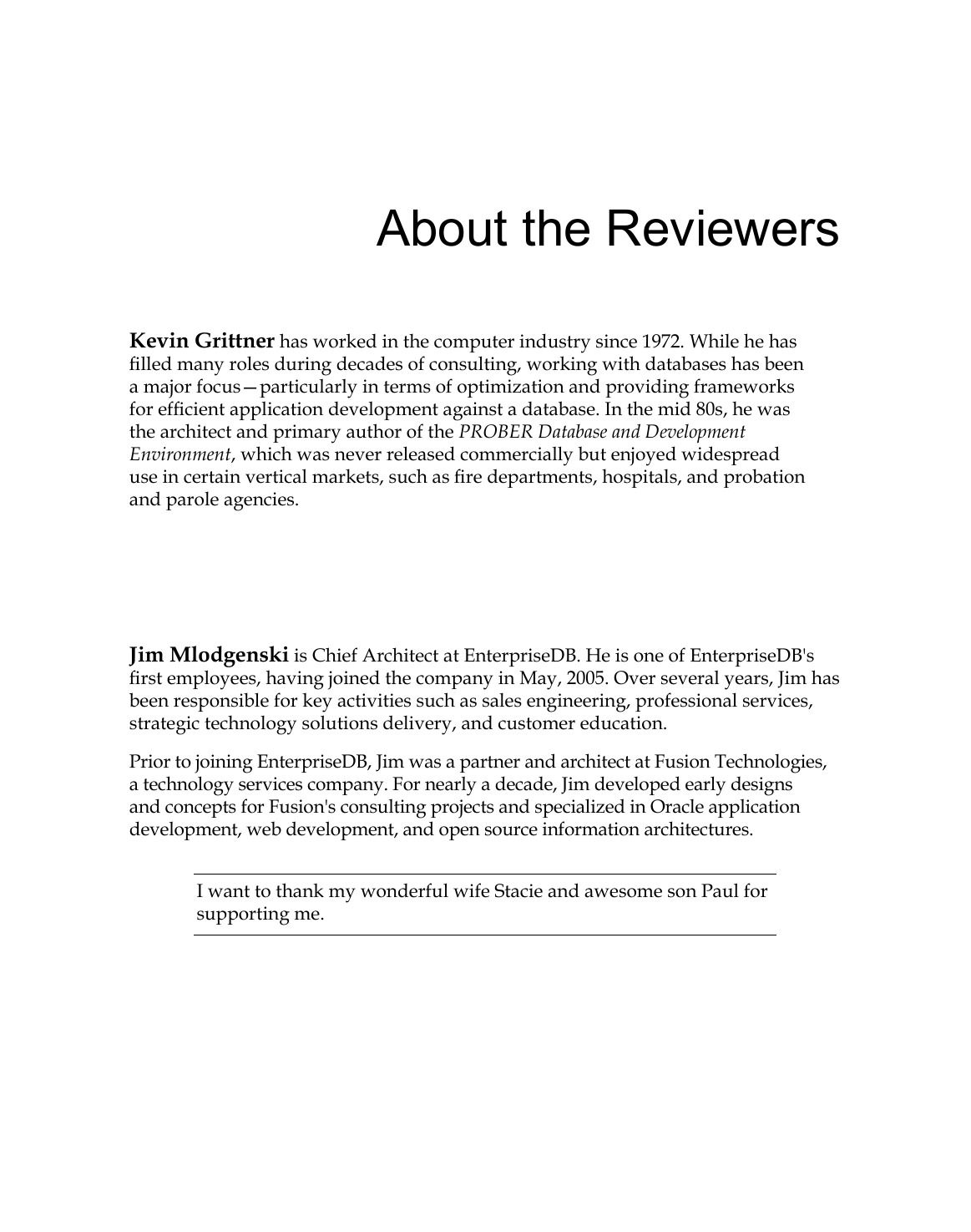 About the Reviewers

Kevin Grittner has worked in the computer industry since 1972. While he has filled many roles during decades of consulting, working with databases has been a major focus—particularly in terms of optimization and providing frameworks for efficient application development against a database. In the mid 80s, he was the architect and primary author of the PROBER Database and Development Environment, which was never released commercially but enjoyed widespread use in certain vertical markets, such as fire departments, hospitals, and probation and parole agencies.

Jim Mlodgenski is Chief Architect at EnterpriseDB. He is one of EnterpriseDB's first employees, having joined the company in May, 2005. Over several years, Jim has been responsible for key activities such as sales engineering, professional services, strategic technology solutions delivery, and customer education.

Prior to joining EnterpriseDB, Jim was a partner and architect at Fusion Technologies, a technology services company. For nearly a decade, Jim developed early designs and concepts for Fusion's consulting projects and specialized in Oracle application development, web development, and open source information architectures.

I want to thank my wonderful wife Stacie and awesome son Paul for supporting me.